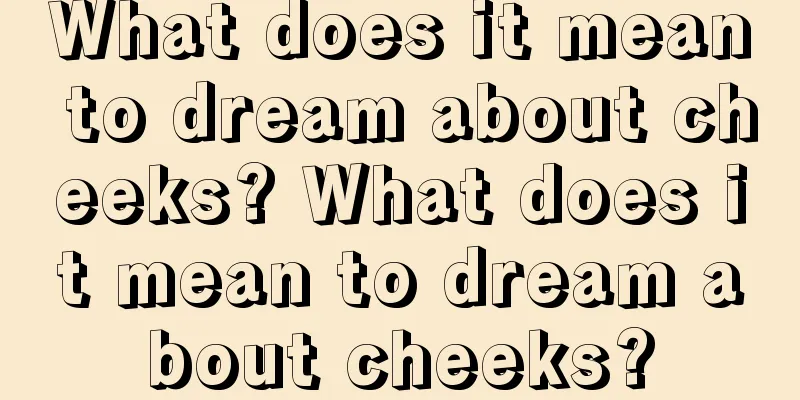 What does it mean to dream about cheeks? What does it mean to dream about cheeks?